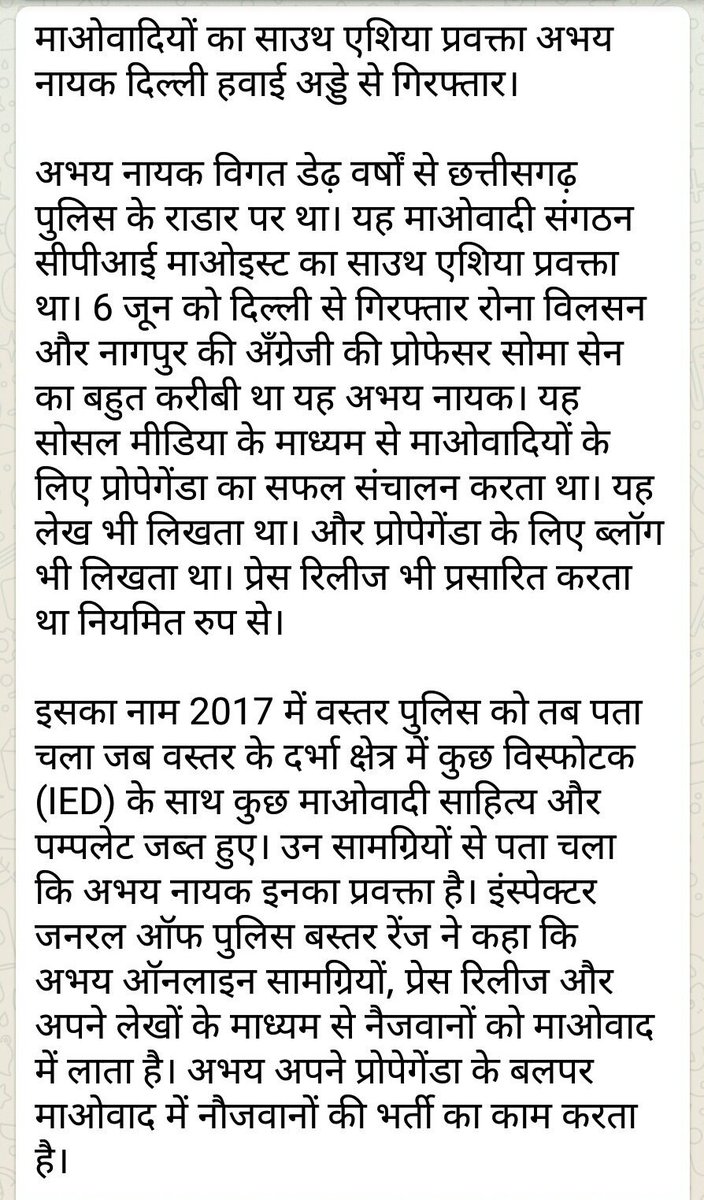 माओवादियों का साउथ एशिया प्रवक्ता अभय नायक दिल्ली हवाई अड्डे से गिरफ्तार।

अभय नायक विगत डेढ़ वर्षों से छत्तीसगढ़ पुलिस के राडार पर था। यह माओवादी संगठन सीपीआई माओइस्ट का साउथ एशिया प्रवक्ता था। 6 जून को दिल्ली से गिरफ्तार रोना विलसन और नागपुर की अँग्रेजी की प्रोफेसर सोमा सेन का बहुत करीबी था यह अभय नायक। यह सोसल मीडिया के माध्यम से माओवादियों के लिए प्रोपेगेंडा का सफल संचालन करता था। यह लेख भी लिखता था। और प्रोपेगेंडा के लिए ब्लॉग भी लिखता था। प्रेस रिलीज भी प्रसारित करता था नियमित रुप से।

इसका नाम 2017 में वस्तर पुलिस को तब पता चला जब वस्तर के दर्भा क्षेत्र में कुछ विस्फोटक (IED) के साथ कुछ माओवादी साहित्य और पम्पलेट जब्त हुए। उन सामग्रियों से पता चला कि अभय नायक इनका प्रवक्ता है। इंस्पेक्टर जनरल ऑफ पुलिस बस्तर रेंज ने कहा कि अभय ऑनलाइन सामग्रियों, प्रेस रिलीज और अपने लेखों के माध्यम से नैजवानों को माओवाद में लाता है। अभय अपने प्रोपेगेंडा के बलपर माओवाद में नौजवानों की भर्ती का काम करता है।